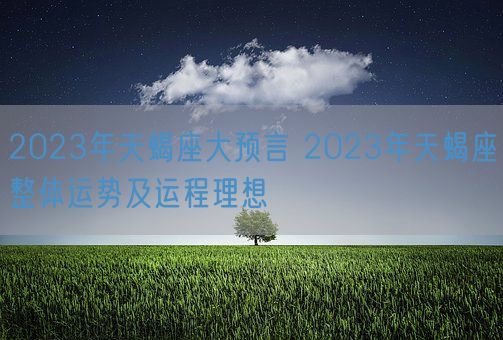 2023年天蝎座大预言 2023年天蝎座整体运势及运程理想